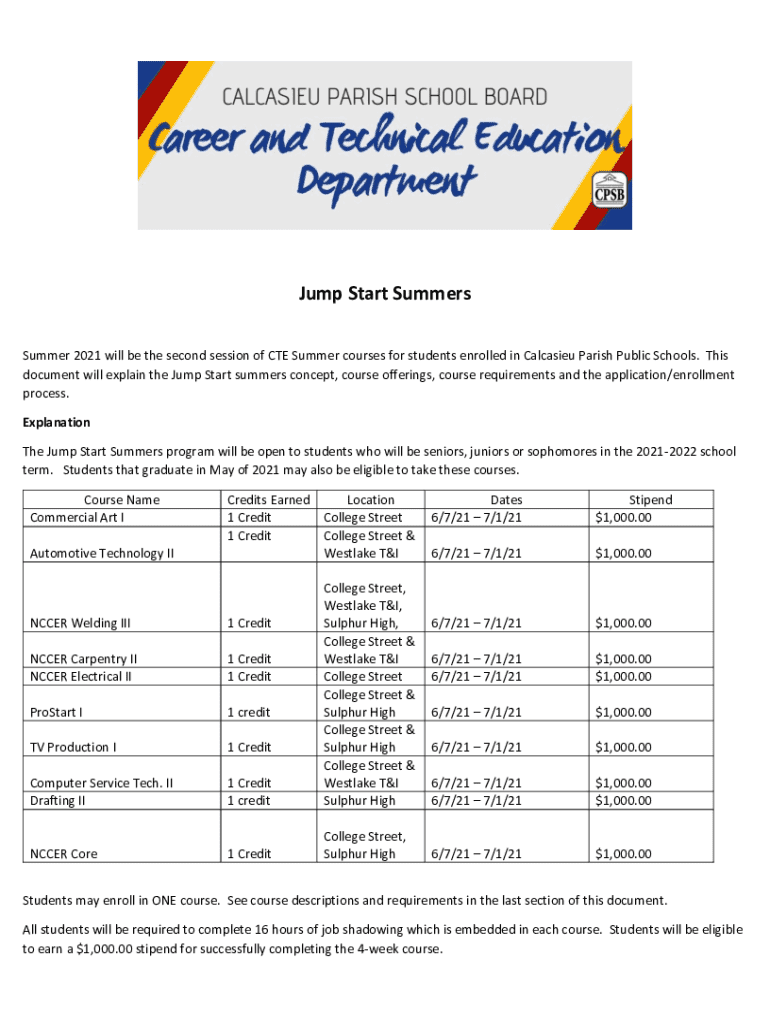 CALCASIEU PARISH SCHOOL BOARD
Career and Technical Education Department
CPSB

Jump Start Summers

Summer 2021 will be the second session of CTE Summer courses for students enrolled in Calcasieu Parish Public Schools. This document will explain the Jump Start summers concept, course offerings, course requirements and the application/enrollment process.

Explanation

The Jump Start Summers program will be open to students who will be seniors, juniors or sophomores in the 2021-2022 school term. Students that graduate in May of 2021 may also be eligible to take these courses.

| Course Name | Credits Earned | Location | Dates | Stipend |
|---|---|---|---|---|
| Commercial Art I | 1 Credit | College Street | 6/7/21 – 7/1/21 | $1,000.00 |
| Automotive Technology II | 1 Credit | College Street & Westlake T&I | 6/7/21 – 7/1/21 | $1,000.00 |
| NCCER Welding III | 1 Credit | College Street, Westlake T&I, Sulphur High, | 6/7/21 – 7/1/21 | $1,000.00 |
| NCCER Carpentry II | 1 Credit | College Street & Westlake T&I | 6/7/21 – 7/1/21 | $1,000.00 |
| NCCER Electrical II | 1 Credit | College Street | 6/7/21 – 7/1/21 | $1,000.00 |
| ProStart I | 1 credit | College Street & Sulphur High | 6/7/21 – 7/1/21 | $1,000.00 |
| TV Production I | 1 Credit | College Street & Sulphur High | 6/7/21 – 7/1/21 | $1,000.00 |
| Computer Service Tech. II | 1 Credit | College Street & Westlake T&I | 6/7/21 – 7/1/21 | $1,000.00 |
| Drafting II | 1 credit | Sulphur High | 6/7/21 – 7/1/21 | $1,000.00 |
| NCCER Core | 1 Credit | College Street, Sulphur High | 6/7/21 – 7/1/21 | $1,000.00 |

Students may enroll in ONE course. See course descriptions and requirements in the last section of this document.

All students will be required to complete 16 hours of job shadowing which is embedded in each course. Students will be eligible to earn a $1,000.00 stipend for successfully completing the 4-week course.